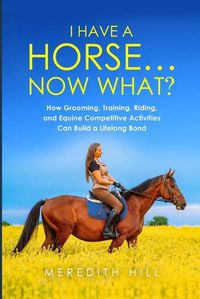 I HAVE A
HORSE...
NOW WHAT?

How Grooming, Training, Riding, and Equine Competitive Activities Can Build a Lifelong Bond

MEREDITH HILL